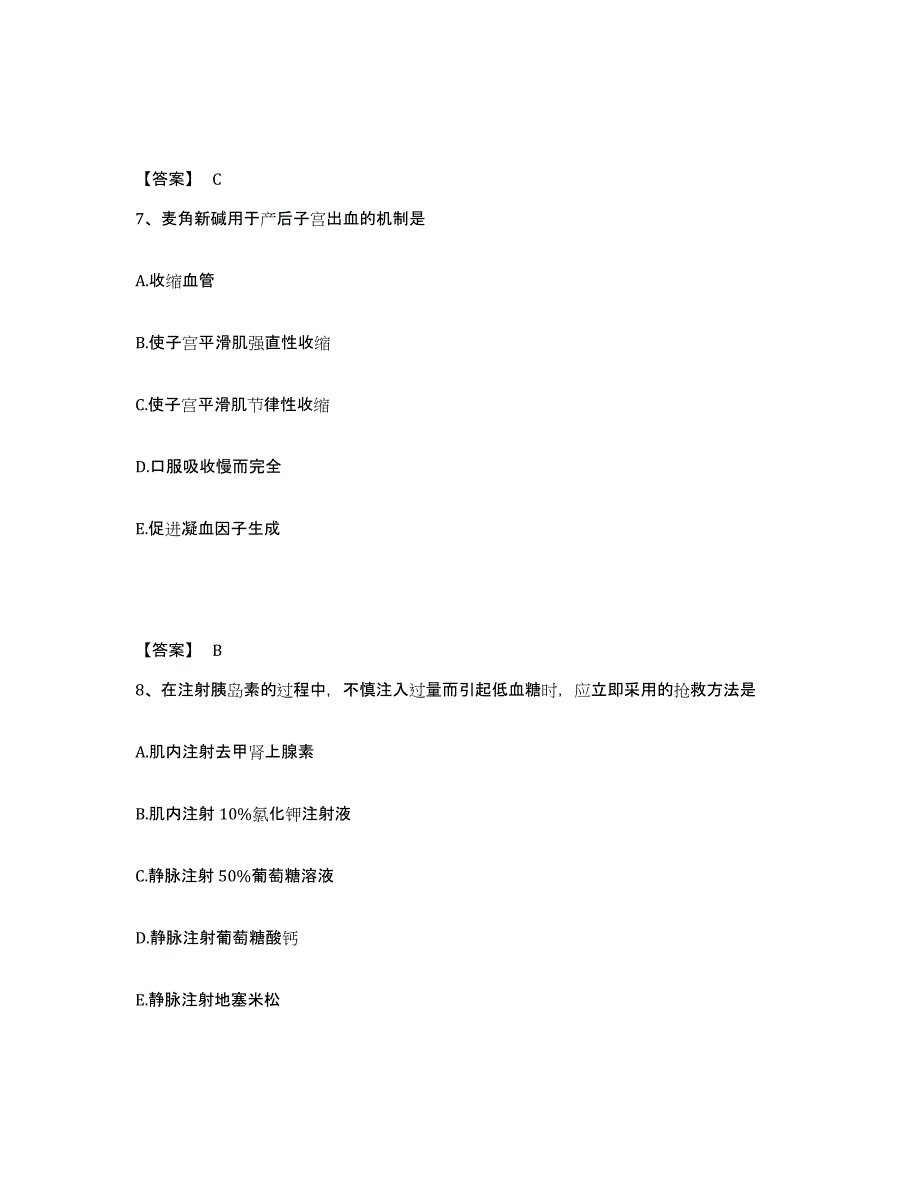 【答案】 C

7、麦角新碱用于产后子宫出血的机制是

A.收缩血管

B.使子宫平滑肌强直性收缩

C.使子宫平滑肌节律性收缩

D.口服吸收慢而完全

E.促进凝血因子生成

【答案】 B

8、在注射胰岛素的过程中，不慎注入过量而引起低血糖时，应立即采用的抢救方法是

A.肌内注射去甲肾上腺素

B.肌内注射 10%氯化钾注射液

C.静脉注射 50%葡萄糖溶液

D.静脉注射葡萄糖酸钙

E.静脉注射地塞米松